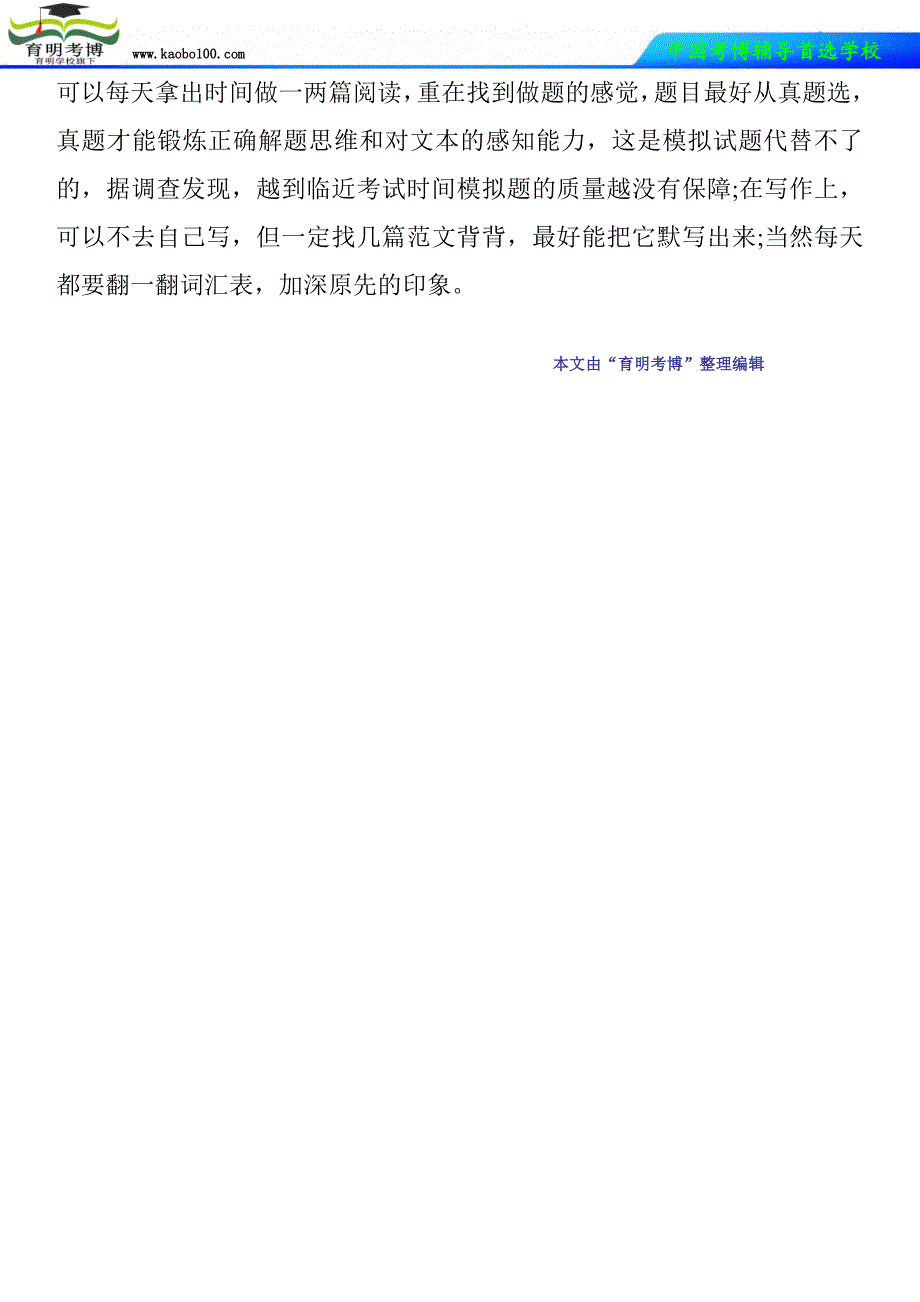 育明考博
育明学校旗下
www.kaobo100.com
中国考博辅导首选学校

可以每天拿出时间做一两篇阅读，重在找到做题的感觉，题目最好从真题选，真题才能锻炼正确解题思维和对文本的感知能力，这是模拟试题代替不了的，据调查发现，越到临近考试时间模拟题的质量越没有保障;在写作上，可以不去自己写，但一定找几篇范文背背，最好能把它默写出来;当然每天都要翻一翻词汇表，加深原先的印象。

本文由“育明考博”整理编辑